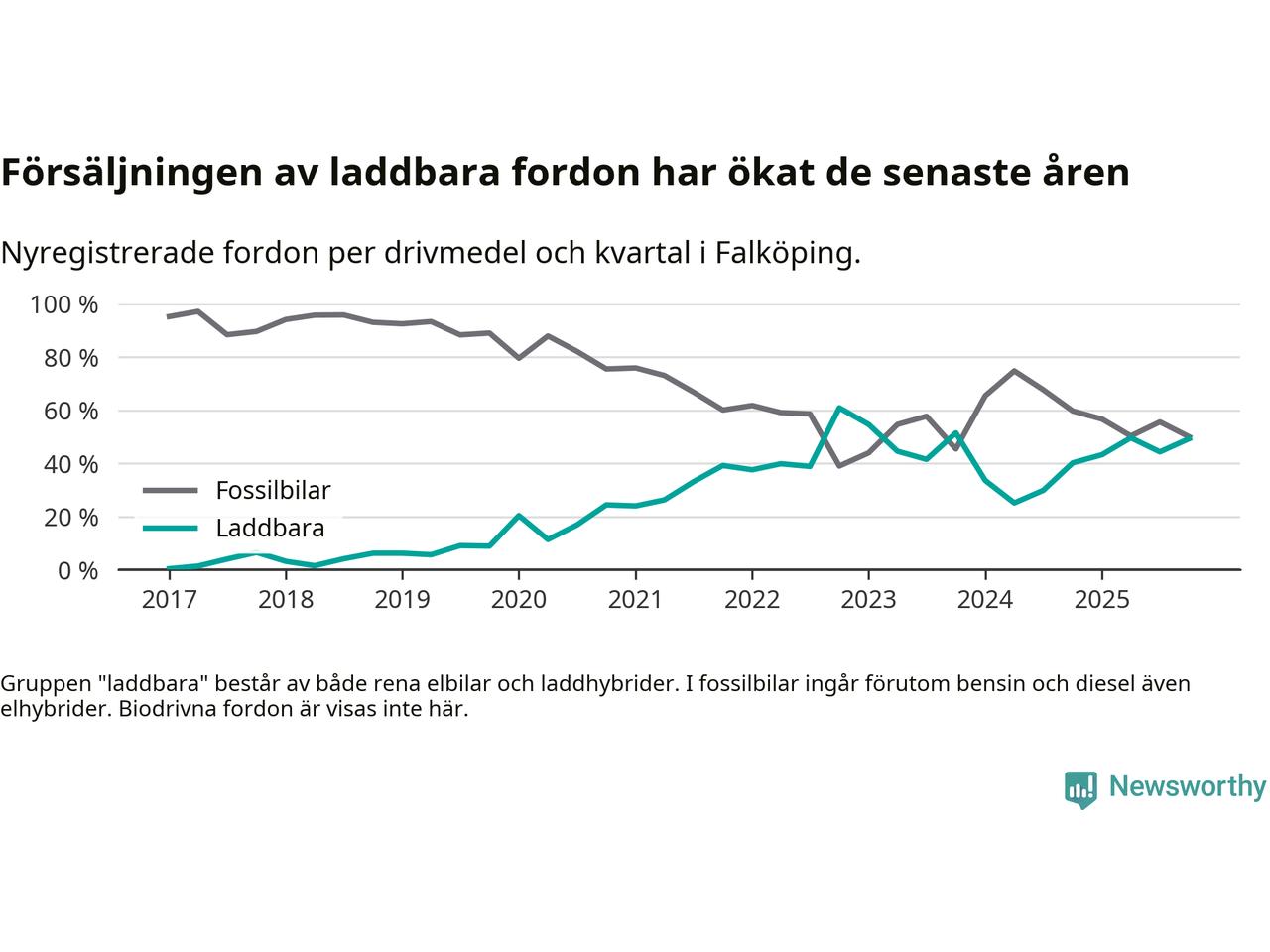 Försäljningen av laddbara fordon har ökat de senaste åren

Nyregistrerade fordon per drivmedel och kvartal i Falköping.

100 %
80 %
60 %
40 %
20 %
0 %

Fossilbilar
Laddbara

2017 2018 2019 2020 2021 2022 2023 2024 2025

Gruppen "laddbara" består av både rena elbilar och laddhybrider. I fossilbilar ingår förutom bensin och diesel även elhybrider. Biodrivna fordon är visas inte här.

Newsworthy